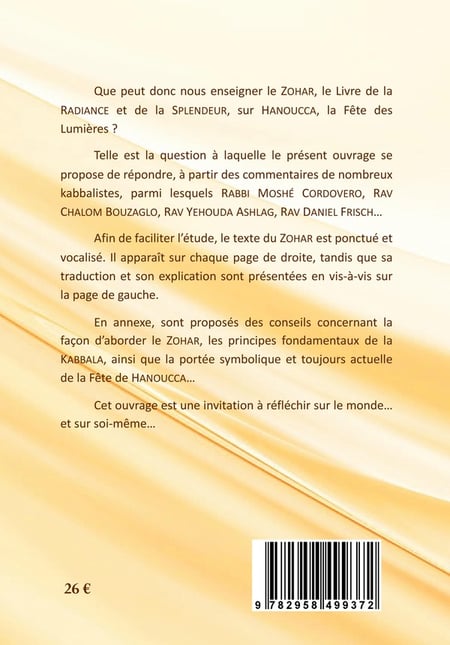 Que peut donc nous enseigner le ZOHAR, le Livre de la RADIANCE et de la SPLENDEUR, sur HANOUCCA, la Fête des Lumières ?

Telle est la question à laquelle le présent ouvrage se propose de répondre, à partir des commentaires de nombreux kabbalistes, parmi lesquels RABBI MOSHÉ CORDOVERO, RAV CHALOM BOUZAGLO, RAV YEHOUDA ASHLAG, RAV DANIEL FRISCH...

Afin de faciliter l'étude, le texte du ZOHAR est ponctué et vocalisé. Il apparaît sur chaque page de droite, tandis que sa traduction et son explication sont présentées en vis-à-vis sur la page de gauche.

En annexe, sont proposés des conseils concernant la façon d'aborder le ZOHAR, les principes fondamentaux de la KABBALA, ainsi que la portée symbolique et toujours actuelle de la Fête de HANOUCCA...

Cet ouvrage est une invitation à réfléchir sur le monde... et sur soi-même...

26 €

9 782958 499372